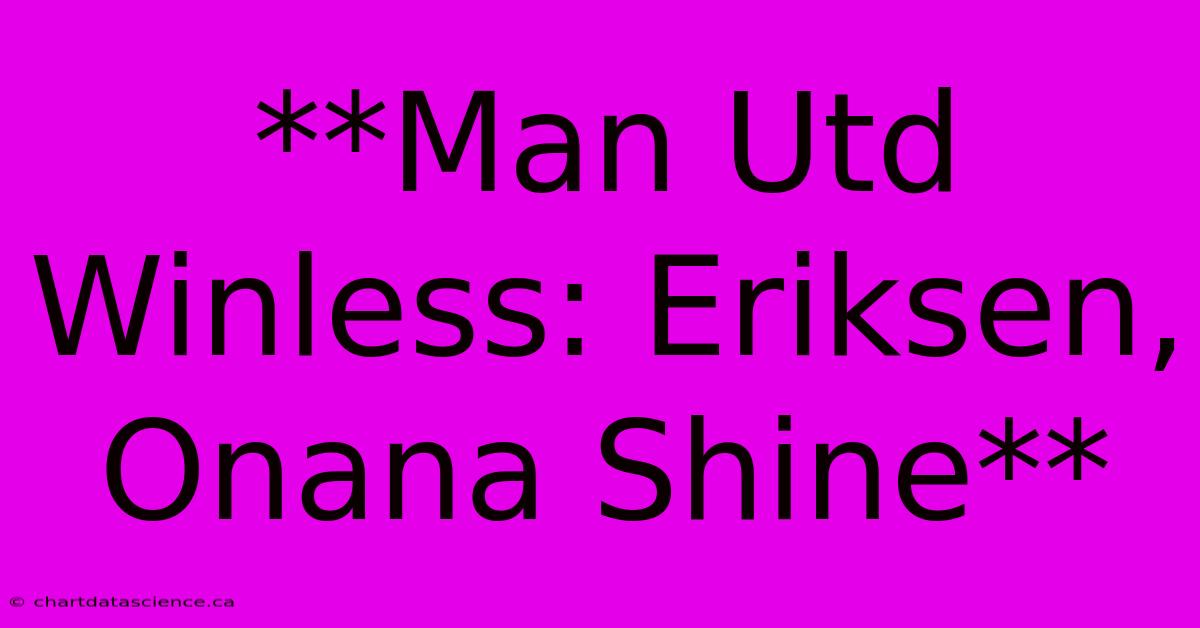 **Man Utd Winless: Eriksen, Onana Shine**

© chartdatascience.ca